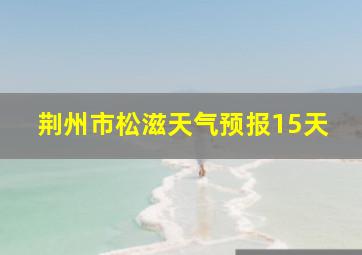 荆州市松滋天气预报15天